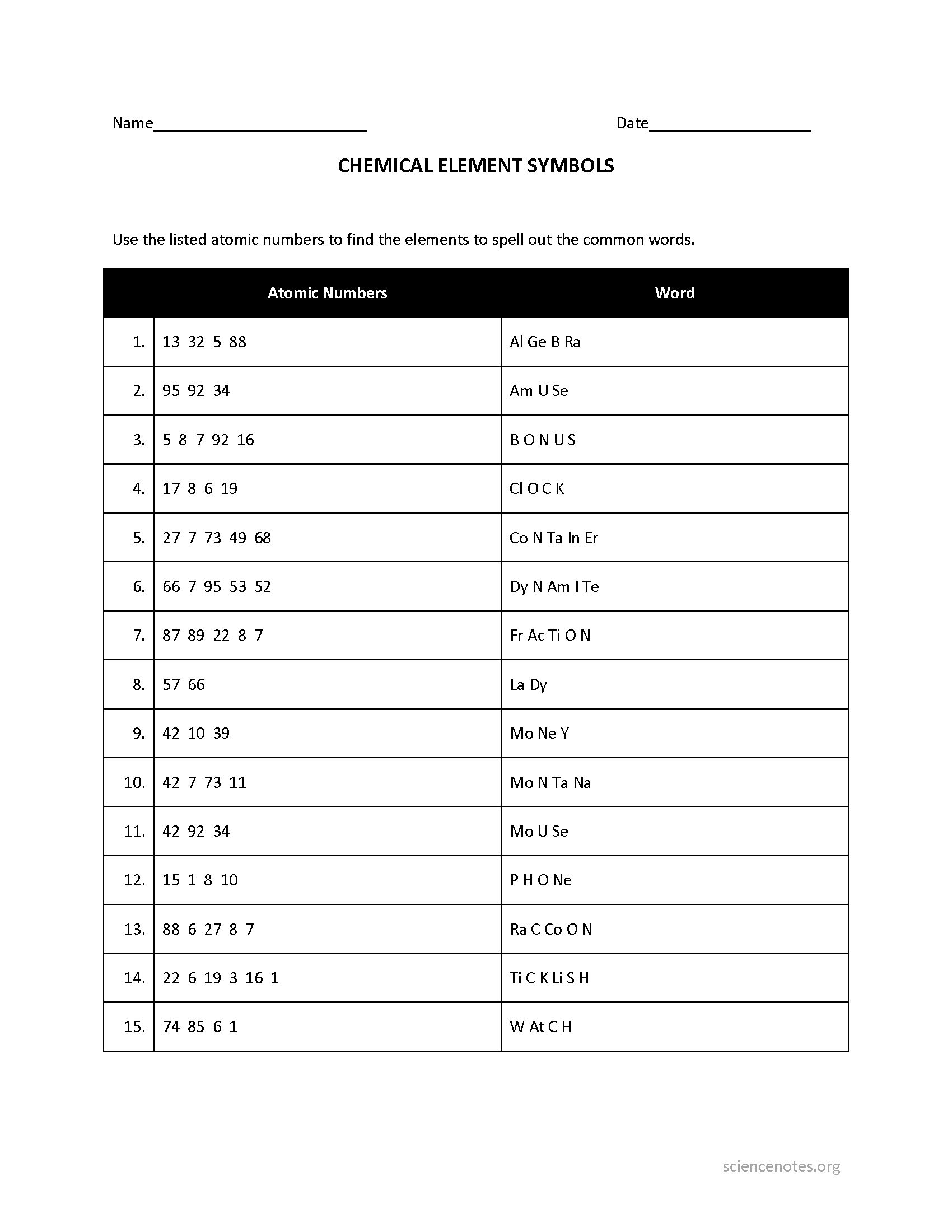 Name________________________ Date__________________

CHEMICAL ELEMENT SYMBOLS

Use the listed atomic numbers to find the elements to spell out the common words.

| | Atomic Numbers | Word |
|---|---|---|
| 1. | 13 32 5 88 | Al Ge B Ra |
| 2. | 95 92 34 | Am U Se |
| 3. | 5 8 7 92 16 | B O N U S |
| 4. | 17 8 6 19 | Cl O C K |
| 5. | 27 7 73 49 68 | Co N Ta In Er |
| 6. | 66 7 95 53 52 | Dy N Am I Te |
| 7. | 87 89 22 8 7 | Fr Ac Ti O N |
| 8. | 57 66 | La Dy |
| 9. | 42 10 39 | Mo Ne Y |
| 10. | 42 7 73 11 | Mo N Ta Na |
| 11. | 42 92 34 | Mo U Se |
| 12. | 15 1 8 10 | P H O Ne |
| 13. | 88 6 27 8 7 | Ra C Co O N |
| 14. | 22 6 19 3 16 1 | Ti C K Li S H |
| 15. | 74 85 6 1 | W At C H |

sciencenotes.org